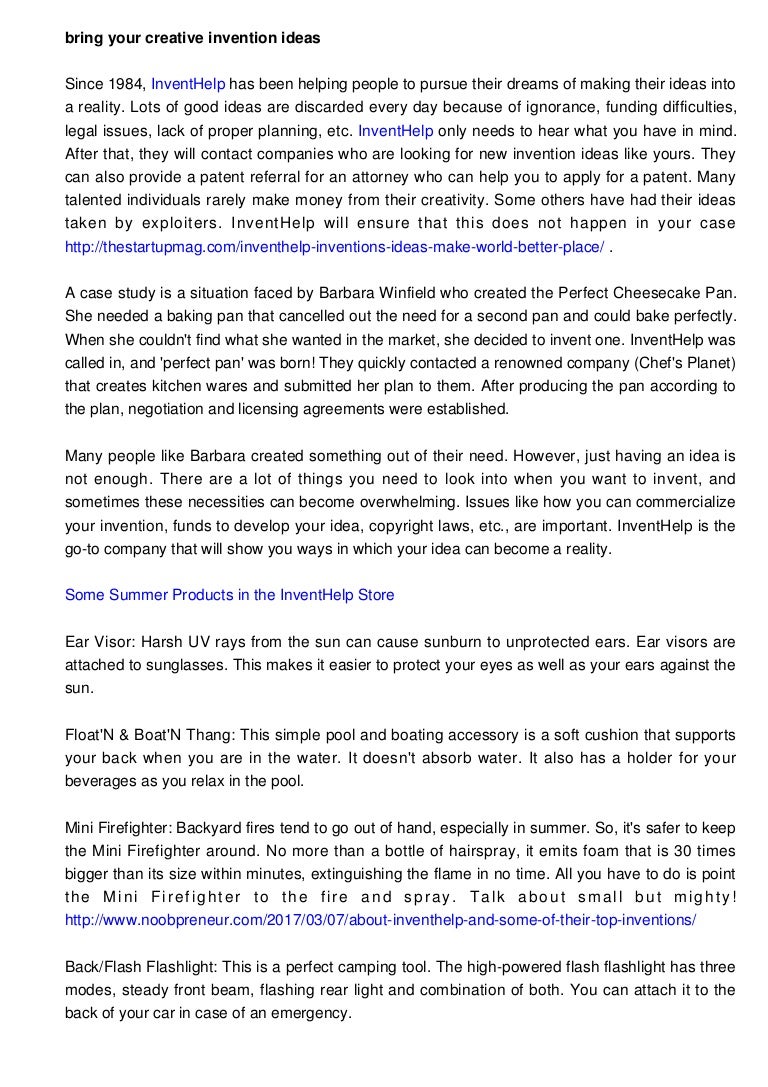 bring your creative invention ideas

Since 1984, InventHelp has been helping people to pursue their dreams of making their ideas into a reality. Lots of good ideas are discarded every day because of ignorance, funding difficulties, legal issues, lack of proper planning, etc. InventHelp only needs to hear what you have in mind. After that, they will contact companies who are looking for new invention ideas like yours. They can also provide a patent referral for an attorney who can help you to apply for a patent. Many talented individuals rarely make money from their creativity. Some others have had their ideas taken by exploiters. InventHelp will ensure that this does not happen in your case http://thestartupmag.com/inventhelp-inventions-ideas-make-world-better-place/ .

A case study is a situation faced by Barbara Winfield who created the Perfect Cheesecake Pan. She needed a baking pan that cancelled out the need for a second pan and could bake perfectly. When she couldn't find what she wanted in the market, she decided to invent one. InventHelp was called in, and 'perfect pan' was born! They quickly contacted a renowned company (Chef's Planet) that creates kitchen wares and submitted her plan to them. After producing the pan according to the plan, negotiation and licensing agreements were established.

Many people like Barbara created something out of their need. However, just having an idea is not enough. There are a lot of things you need to look into when you want to invent, and sometimes these necessities can become overwhelming. Issues like how you can commercialize your invention, funds to develop your idea, copyright laws, etc., are important. InventHelp is the go-to company that will show you ways in which your idea can become a reality.

Some Summer Products in the InventHelp Store

Ear Visor: Harsh UV rays from the sun can cause sunburn to unprotected ears. Ear visors are attached to sunglasses. This makes it easier to protect your eyes as well as your ears against the sun.

Float'N & Boat'N Thang: This simple pool and boating accessory is a soft cushion that supports your back when you are in the water. It doesn't absorb water. It also has a holder for your beverages as you relax in the pool.

Mini Firefighter: Backyard fires tend to go out of hand, especially in summer. So, it's safer to keep the Mini Firefighter around. No more than a bottle of hairspray, it emits foam that is 30 times bigger than its size within minutes, extinguishing the flame in no time. All you have to do is point the Mini Firefighter to the fire and spray. Talk about small but mighty! http://www.noobpreneur.com/2017/03/07/about-inventhelp-and-some-of-their-top-inventions/

Back/Flash Flashlight: This is a perfect camping tool. The high-powered flash flashlight has three modes, steady front beam, flashing rear light and combination of both. You can attach it to the back of your car in case of an emergency.